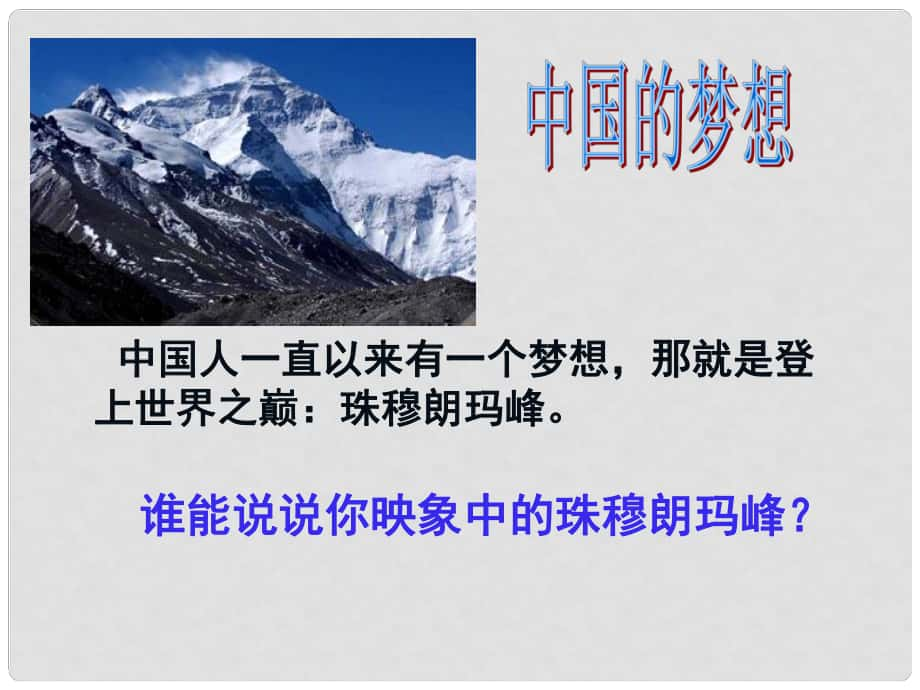 中国的梦想

中国人一直以来有一个梦想，那就是登上世界之巅：珠穆朗玛峰。

谁能说说你映象中的珠穆朗玛峰？